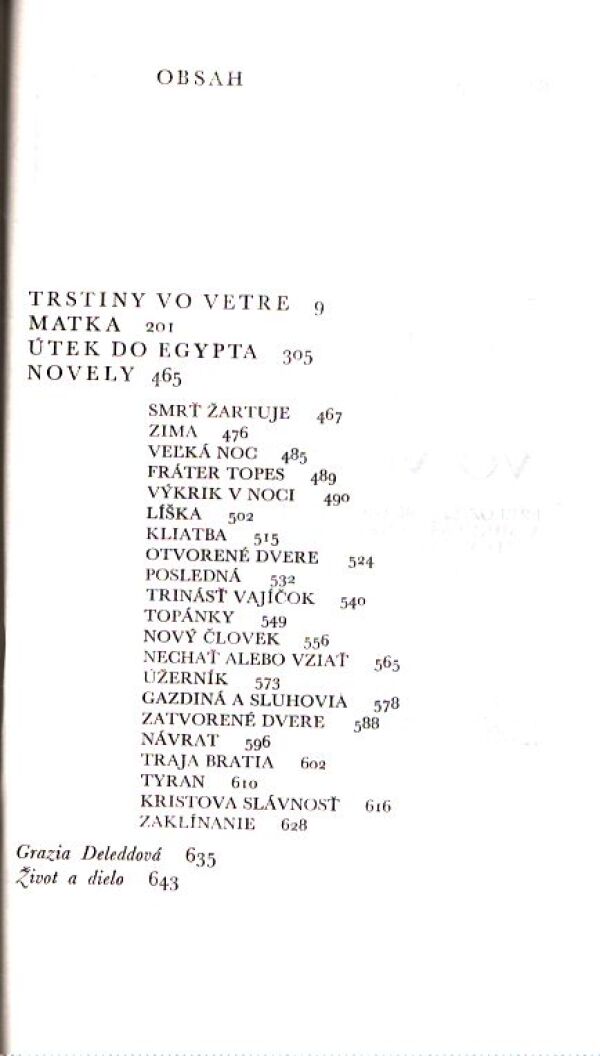 OBSAH

TRSTINY VO VETRE 9
MATKA 201
ÚTEK DO EGYPTA 305
NOVELY 465

SMRŤ ŽARTUJE 467
ZIMA 476
VEĽKÁ NOC 485
FRÁTER TOPES 489
VÝKRIK V NOCI 490
LÍŠKA 502
KLIATBA 515
OTVORENÉ DVERE 524
POSLEDNÁ 532
TRINÁSŤ VAJÍČOK 540
TOPÁNKY 549
NOVÝ ČLOVEK 556
NECHAŤ ALEBO VZIAŤ 565
ÚŽERNÍK 573
GAZDINÁ A SLUHOVIA 578
ZATVORENÉ DVERE 588
NÁVRAT 596
TRAJA BRATIA 602
TYRAN 610
KRISTOVA SLÁVNOSŤ 616
ZAKLÍNANIE 628

Grazia Deleddová 635
Život a dielo 643